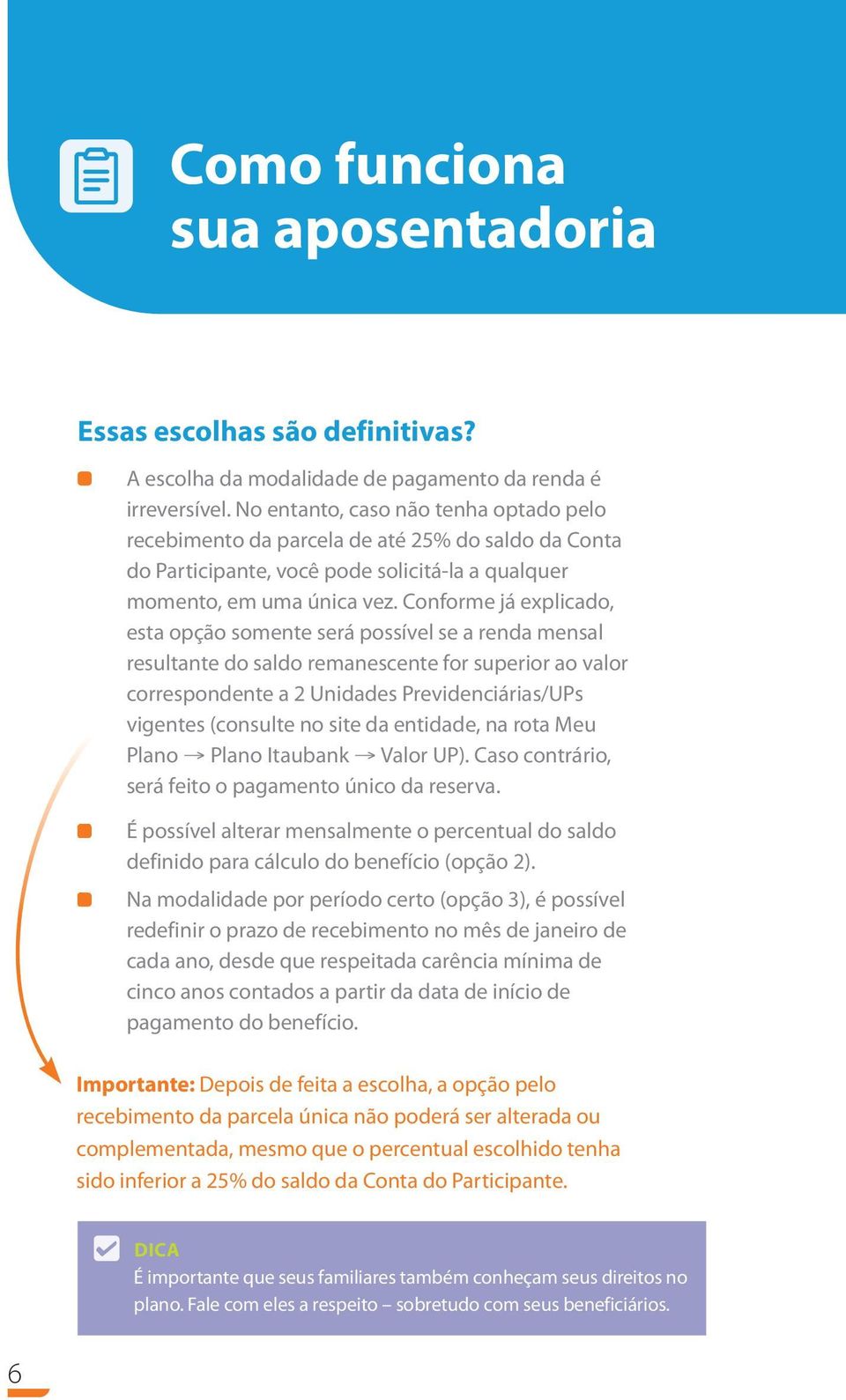 Como funciona sua aposentadoria

Essas escolhas são definitivas?

A escolha da modalidade de pagamento da renda é irreversível. No entanto, caso não tenha optado pelo recebimento da parcela de até 25% do saldo da Conta do Participante, você pode solicitá-la a qualquer momento, em uma única vez. Conforme já explicado, esta opção somente será possível se a renda mensal resultante do saldo remanescente for superior ao valor correspondente a 2 Unidades Previdenciárias/UPs vigentes (consulte no site da entidade, na rota Meu Plano → Plano Itaubank → Valor UP). Caso contrário, será feito o pagamento único da reserva.

É possível alterar mensalmente o percentual do saldo definido para cálculo do benefício (opção 2).

Na modalidade por período certo (opção 3), é possível redefinir o prazo de recebimento no mês de janeiro de cada ano, desde que respeitada carência mínima de cinco anos contados a partir da data de início de pagamento do benefício.

Importante: Depois de feita a escolha, a opção pelo recebimento da parcela única não poderá ser alterada ou complementada, mesmo que o percentual escolhido tenha sido inferior a 25% do saldo da Conta do Participante.

DICA
É importante que seus familiares também conheçam seus direitos no plano. Fale com eles a respeito – sobretudo com seus beneficiários.

6